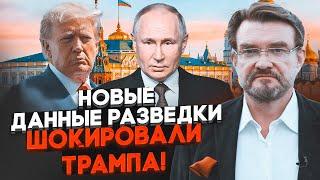 НОВЫЕ ДАННЫЕ РАЗВЕДКИ ШОКИРОВАЛИ ТРАМПА!